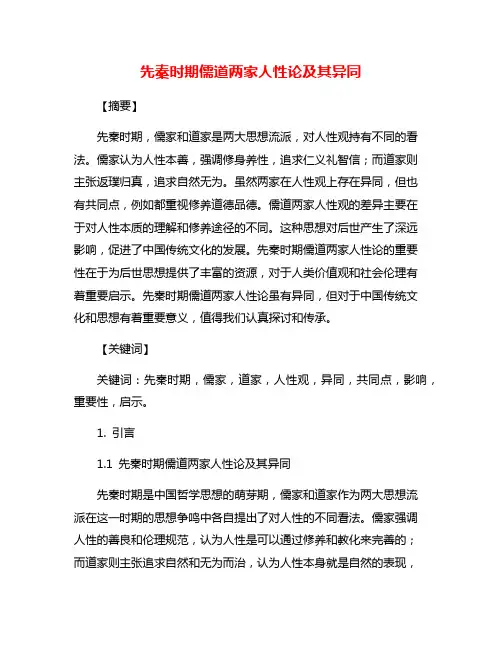 先秦时期儒道两家人性论及其异同

【摘要】

先秦时期，儒家和道家是两大思想流派，对人性观持有不同的看法。儒家认为人性本善，强调修身养性，追求仁义礼智信；而道家则主张返璞归真，追求自然无为。虽然两家在人性观上存在异同，但也有共同点，例如都重视修养道德品德。儒道两家人性观的差异主要在于对人性本质的理解和修养途径的不同。这种思想对后世产生了深远影响，促进了中国传统文化的发展。先秦时期儒道两家人性论的重要性在于为后世思想提供了丰富的资源，对于人类价值观和社会伦理有着重要启示。先秦时期儒道两家人性论虽有异同，但对于中国传统文化和思想有着重要意义，值得我们认真探讨和传承。

【关键词】

关键词：先秦时期，儒家，道家，人性观，异同，共同点，影响，重要性，启示。

1. 引言

1.1 先秦时期儒道两家人性论及其异同

先秦时期是中国哲学思想的萌芽期，儒家和道家作为两大思想流派在这一时期的思想争鸣中各自提出了对人性的不同看法。儒家强调人性的善良和伦理规范，认为人性是可以通过修养和教化来完善的；而道家则主张追求自然和无为而治，认为人性本身就是自然的表现，